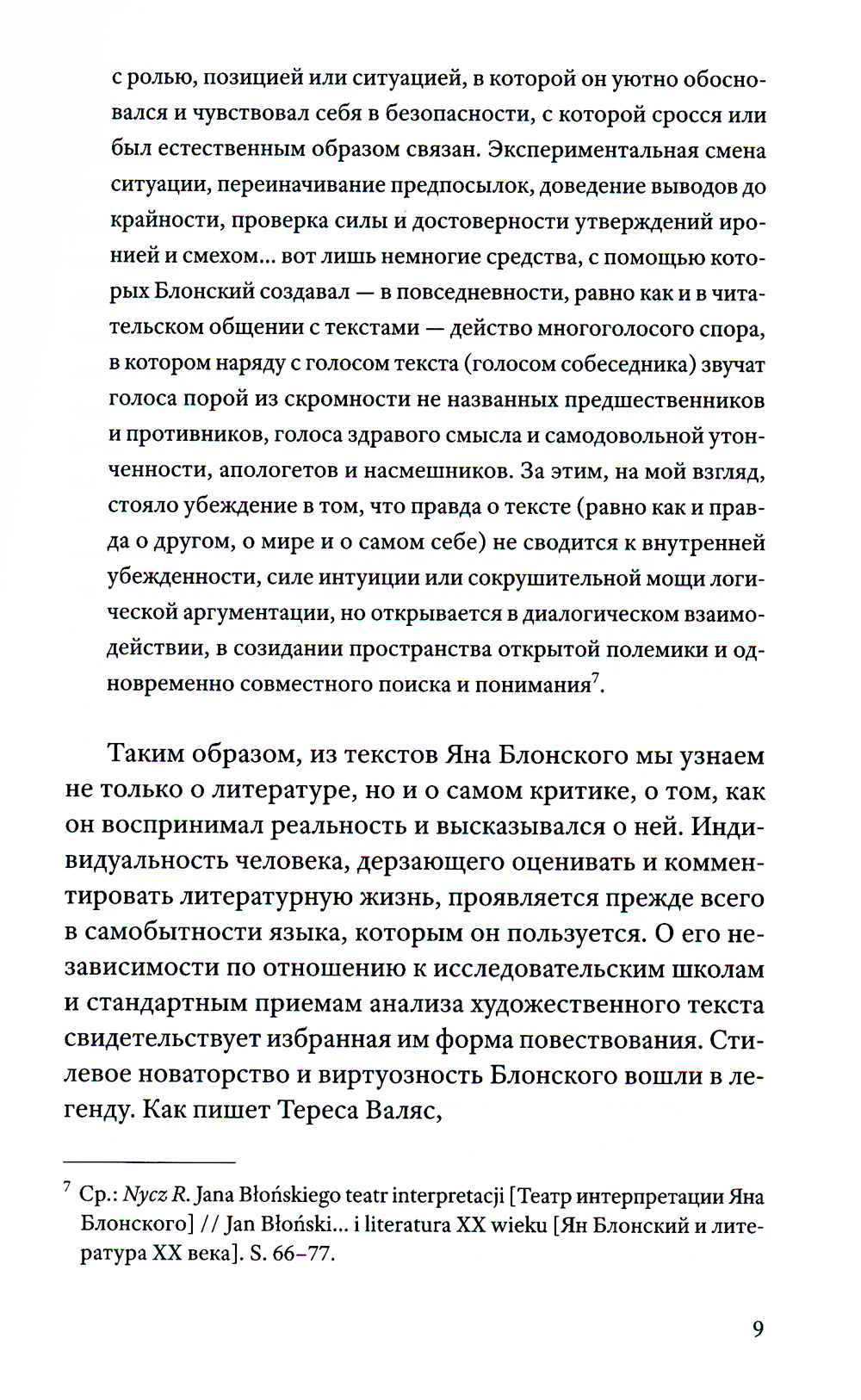 с ролью, позицией или ситуацией, в которой он уютно обосновался и чувствовал себя в безопасности, с которой сросся или был естественным образом связан. Экспериментальная смена ситуации, переиначивание предпосылок, доведение выводов до крайности, проверка силы и достоверности утверждений иронией и смехом... вот лишь немногие средства, с помощью которых Блонский создавал — в повседневности, равно как и в читательском общении с текстами — действо многоголосого спора, в котором наряду с голосом текста (голосом собеседника) звучат голоса порой из скромности не названных предшественников и противников, голоса здравого смысла и самодовольной утонченности, апологетов и насмешников. За этим, на мой взгляд, стояло убеждение в том, что правда о тексте (равно как и правда о другом, о мире и о самом себе) не сводится к внутренней убежденности, силе интуиции или сокрушительной мощи логической аргументации, но открывается в диалогическом взаимодействии, в созидании пространства открытой полемики и одновременно совместного поиска и понимания$^7$.

Таким образом, из текстов Яна Блонского мы узнаем не только о литературе, но и о самом критике, о том, как он воспринимал реальность и высказывался о ней. Индивидуальность человека, дерзающего оценивать и комментировать литературную жизнь, проявляется прежде всего в самобытности языка, которым он пользуется. О его независимости по отношению к исследовательским школам и стандартным приемам анализа художественного текста свидетельствует избранная им форма повествования. Стилевое новаторство и виртуозность Блонского вошли в легенду. Как пишет Тереса Валяс,

$^7$ Ср.: Nycz R. Jana Błońskiego teatr interpretacji [Театр интерпретации Яна Блонского] // Jan Błoński... i literatura XX wieku [Ян Блонский и литература XX века]. S. 66–77.

9